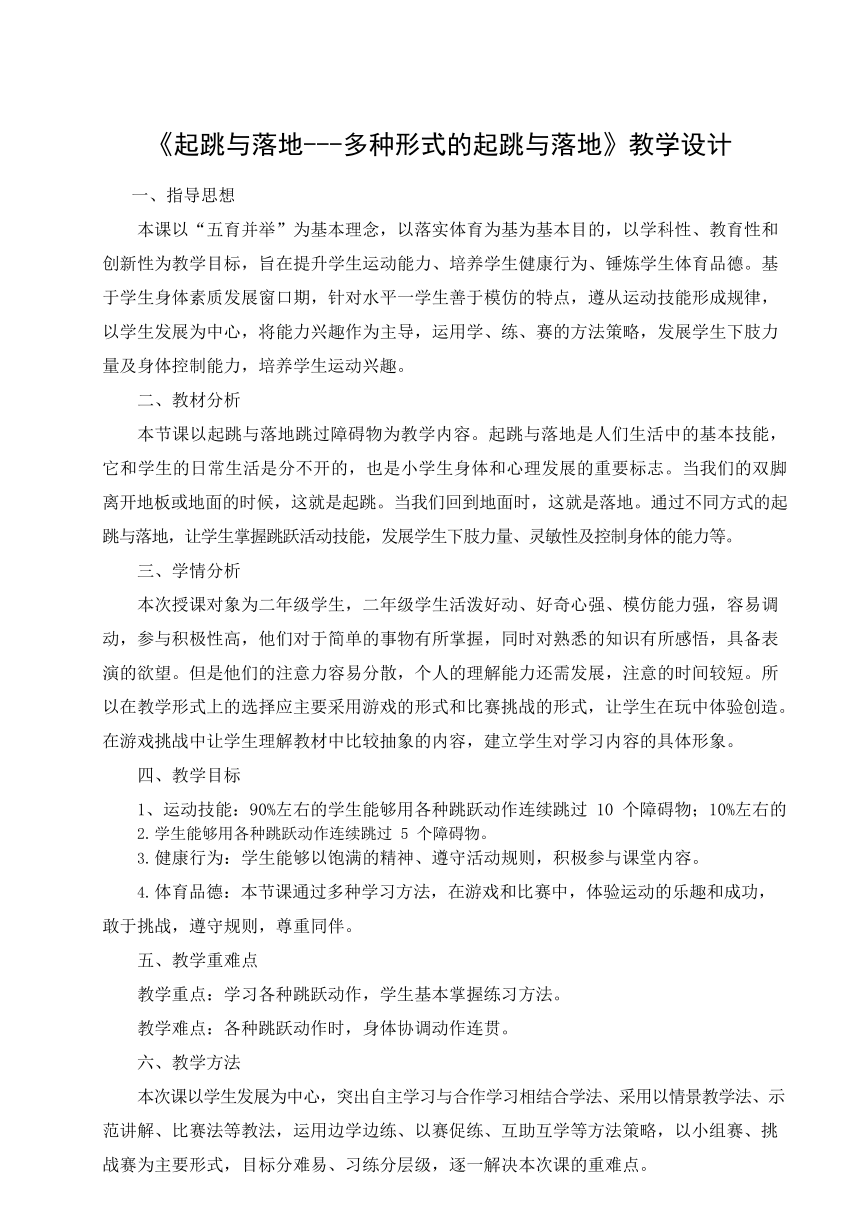 《起跳与落地---多种形式的起跳与落地》教学设计

一、指导思想

本课以“五育并举”为基本理念，以落实体育为基为基本目的，以学科性、教育性和创新性为教学目标，旨在提升学生运动能力、培养学生健康行为、锤炼学生体育品德。基于学生身体素质发展窗口期，针对水平一学生善于模仿的特点，遵从运动技能形成规律，以学生发展为中心，将能力兴趣作为主导，运用学、练、赛的方法策略，发展学生下肢力量及身体控制能力，培养学生运动兴趣。

二、教材分析

本节课以起跳与落地跳过障碍物为教学内容。起跳与落地是人们生活中的基本技能，它和学生的日常生活是分不开的，也是小学生身体和心理发展的重要标志。当我们的双脚离开地板或地面的时候，这就是起跳。当我们回到地面时，这就是落地。通过不同方式的起跳与落地，让学生掌握跳跃活动技能，发展学生下肢力量、灵敏性及控制身体的能力等。

三、学情分析

本次授课对象为二年级学生，二年级学生活泼好动、好奇心强、模仿能力强，容易调动，参与积极性高，他们对于简单的事物有所掌握，同时对熟悉的知识有所感悟，具备表演的欲望。但是他们的注意力容易分散，个人的理解能力还需发展，注意的时间较短。所以在教学形式上的选择应主要采用游戏的形式和比赛挑战的形式，让学生在玩中体验创造。在游戏挑战中让学生理解教材中比较抽象的内容，建立学生对学习内容的具体形象。

四、教学目标

1、运动技能：90%左右的学生能够用各种跳跃动作连续跳过 10 个障碍物；10%左右的
2.学生能够用各种跳跃动作连续跳过 5 个障碍物。
3.健康行为：学生能够以饱满的精神、遵守活动规则，积极参与课堂内容。
4.体育品德：本节课通过多种学习方法，在游戏和比赛中，体验运动的乐趣和成功，敢于挑战，遵守规则，尊重同伴。

五、教学重难点

教学重点：学习各种跳跃动作，学生基本掌握练习方法。

教学难点：各种跳跃动作时，身体协调动作连贯。

六、教学方法

本次课以学生发展为中心，突出自主学习与合作学习相结合学法、采用以情景教学法、示范讲解、比赛法等教法，运用边学边练、以赛促练、互助互学等方法策略，以小组赛、挑战赛为主要形式，目标分难易、习练分层级，逐一解决本次课的重难点。